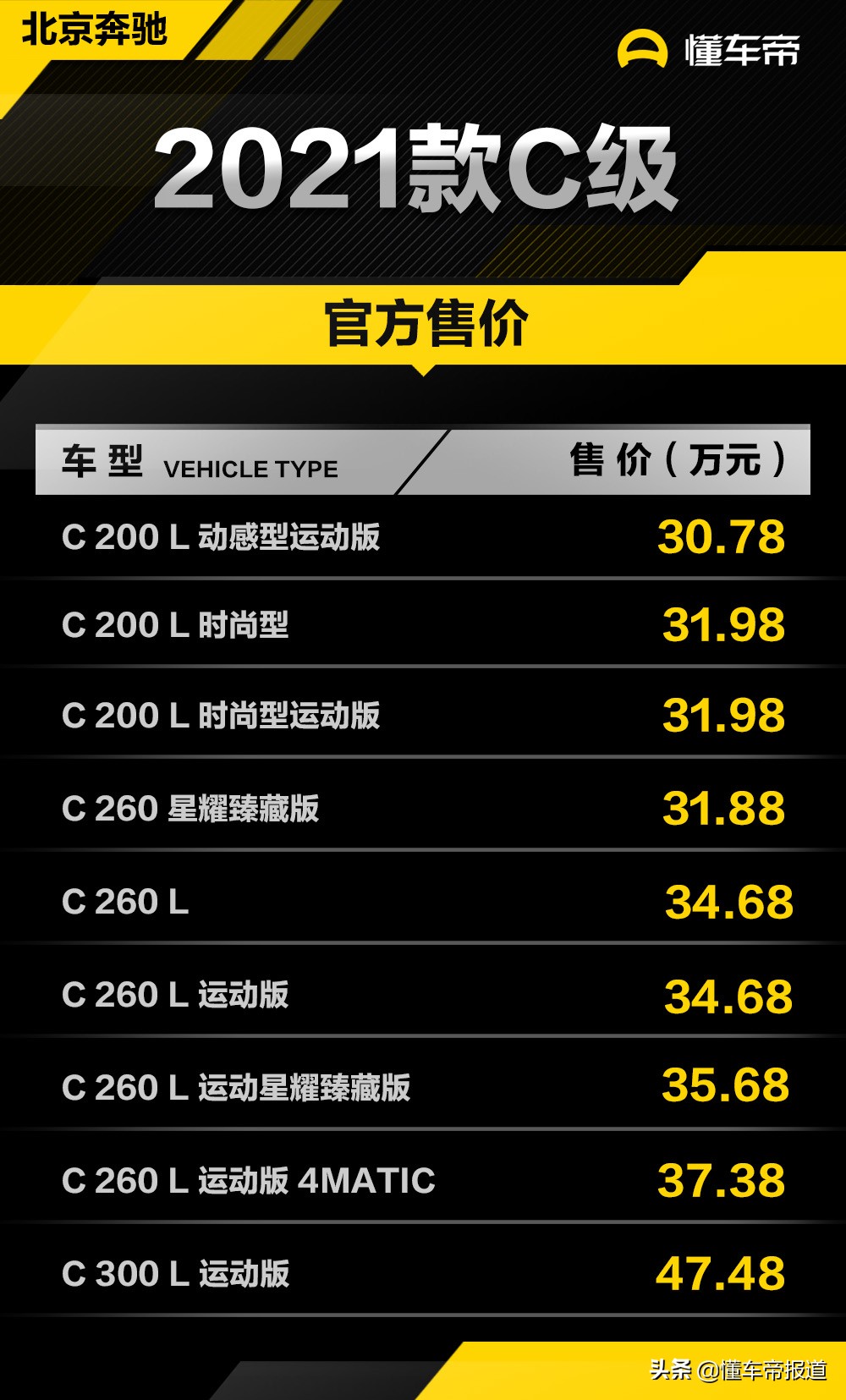 北京奔驰

懂车帝

2021款C级

官方售价

| 车 型 VEHICLE TYPE | 售 价（万元） |
|---|---|
| C 200 L 动感型运动版 | 30.78 |
| C 200 L 时尚型 | 31.98 |
| C 200 L 时尚型运动版 | 31.98 |
| C 260 星耀臻藏版 | 31.88 |
| C 260 L | 34.68 |
| C 260 L 运动版 | 34.68 |
| C 260 L 运动星耀臻藏版 | 35.68 |
| C 260 L 运动版 4MATIC | 37.38 |
| C 300 L 运动版 | 47.48 |

头条 @懂车帝报道